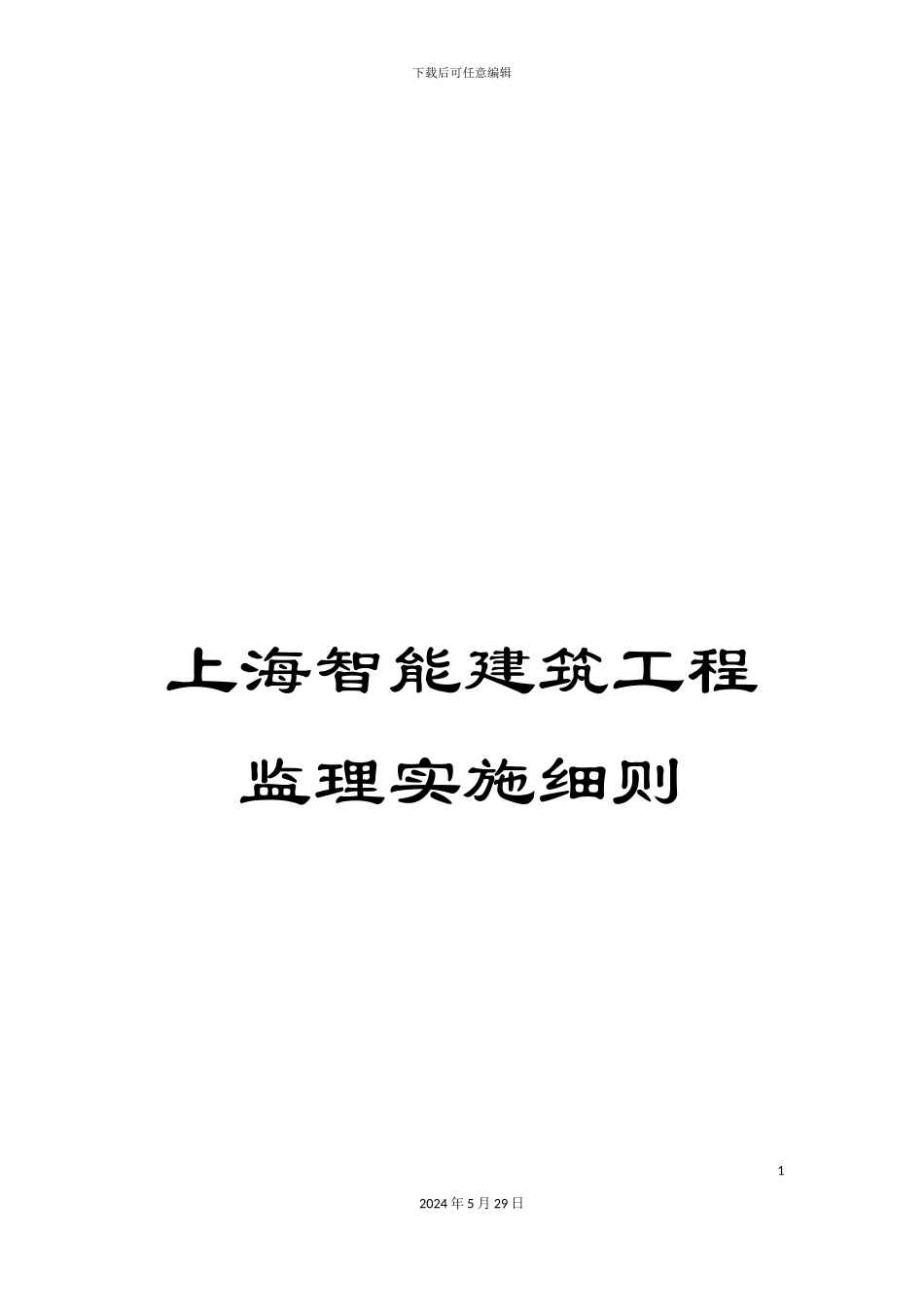 下载后可任意编辑

上海智能建筑工程

监理实施细则

1

2024年5月29日